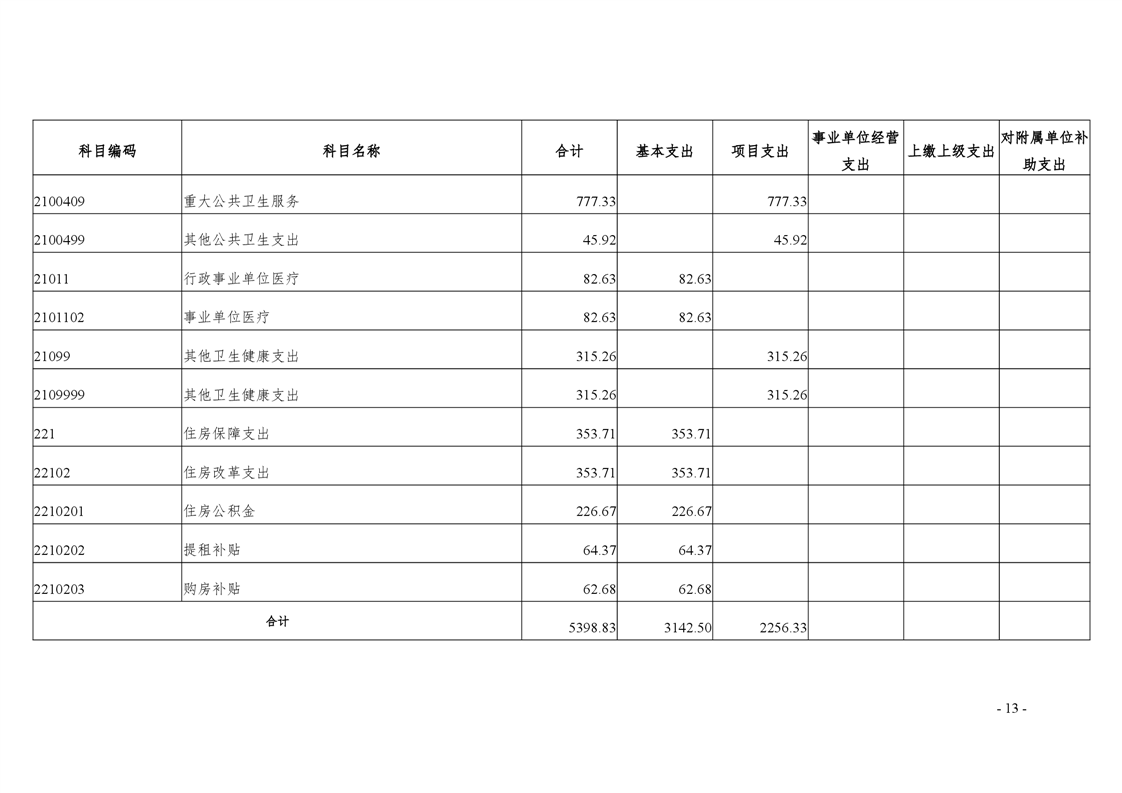 | 科目编码 | 科目名称 | 合计 | 基本支出 | 项目支出 | 事业单位经营支出 | 上缴上级支出 | 对附属单位补助支出 |
|---|---|---|---|---|---|---|---|
| 2100409 | 重大公共卫生服务 | 777.33 | | 777.33 | | | |
| 2100499 | 其他公共卫生支出 | 45.92 | | 45.92 | | | |
| 21011 | 行政事业单位医疗 | 82.63 | 82.63 | | | | |
| 2101102 | 事业单位医疗 | 82.63 | 82.63 | | | | |
| 21099 | 其他卫生健康支出 | 315.26 | | 315.26 | | | |
| 2109999 | 其他卫生健康支出 | 315.26 | | 315.26 | | | |
| 221 | 住房保障支出 | 353.71 | 353.71 | | | | |
| 22102 | 住房改革支出 | 353.71 | 353.71 | | | | |
| 2210201 | 住房公积金 | 226.67 | 226.67 | | | | |
| 2210202 | 提租补贴 | 64.37 | 64.37 | | | | |
| 2210203 | 购房补贴 | 62.68 | 62.68 | | | | |
| 合计 | | 5398.83 | 3142.50 | 2256.33 | | | |

- 13 -